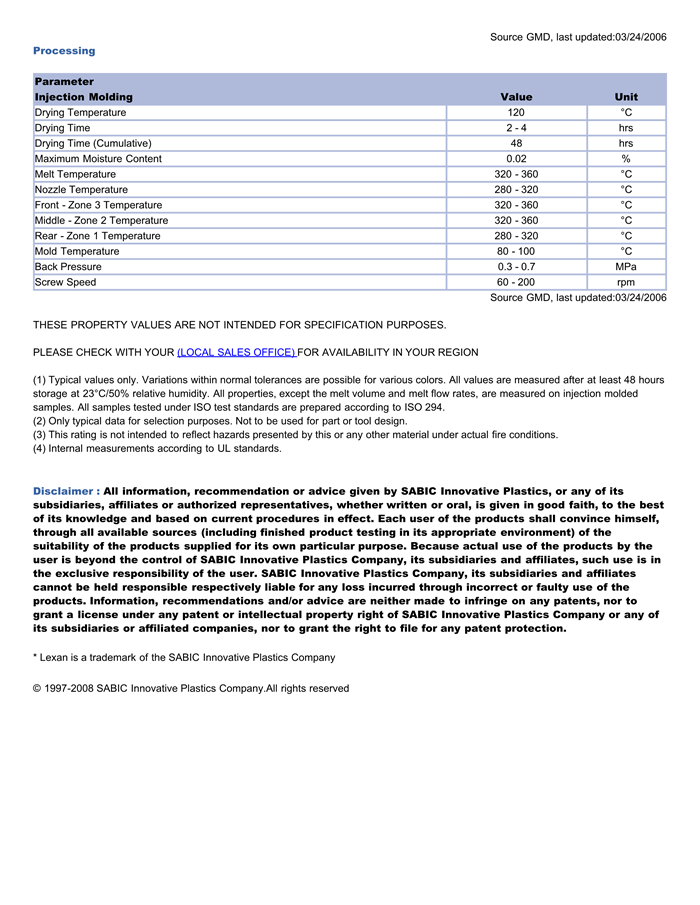 Source GMD, last updated:03/24/2006

Processing

| Parameter Injection Molding | Value | Unit |
|---|---|---|
| Drying Temperature | 120 | °C |
| Drying Time | 2 - 4 | hrs |
| Drying Time (Cumulative) | 48 | hrs |
| Maximum Moisture Content | 0.02 | % |
| Melt Temperature | 320 - 360 | °C |
| Nozzle Temperature | 280 - 320 | °C |
| Front - Zone 3 Temperature | 320 - 360 | °C |
| Middle - Zone 2 Temperature | 320 - 360 | °C |
| Rear - Zone 1 Temperature | 280 - 320 | °C |
| Mold Temperature | 80 - 100 | °C |
| Back Pressure | 0.3 - 0.7 | MPa |
| Screw Speed | 60 - 200 | rpm |

Source GMD, last updated:03/24/2006

THESE PROPERTY VALUES ARE NOT INTENDED FOR SPECIFICATION PURPOSES.

PLEASE CHECK WITH YOUR (LOCAL SALES OFFICE) FOR AVAILABILITY IN YOUR REGION

(1) Typical values only. Variations within normal tolerances are possible for various colors. All values are measured after at least 48 hours storage at 23°C/50% relative humidity. All properties, except the melt volume and melt flow rates, are measured on injection molded samples. All samples tested under ISO test standards are prepared according to ISO 294.
(2) Only typical data for selection purposes. Not to be used for part or tool design.
(3) This rating is not intended to reflect hazards presented by this or any other material under actual fire conditions.
(4) Internal measurements according to UL standards.

Disclaimer : All information, recommendation or advice given by SABIC Innovative Plastics, or any of its subsidiaries, affiliates or authorized representatives, whether written or oral, is given in good faith, to the best of its knowledge and based on current procedures in effect. Each user of the products shall convince himself, through all available sources (including finished product testing in its appropriate environment) of the suitability of the products supplied for its own particular purpose. Because actual use of the products by the user is beyond the control of SABIC Innovative Plastics Company, its subsidiaries and affiliates, such use is in the exclusive responsibility of the user. SABIC Innovative Plastics Company, its subsidiaries and affiliates cannot be held responsible respectively liable for any loss incurred through incorrect or faulty use of the products. Information, recommendations and/or advice are neither made to infringe on any patents, nor to grant a license under any patent or intellectual property right of SABIC Innovative Plastics Company or any of its subsidiaries or affiliated companies, nor to grant the right to file for any patent protection.

* Lexan is a trademark of the SABIC Innovative Plastics Company

© 1997-2008 SABIC Innovative Plastics Company.All rights reserved